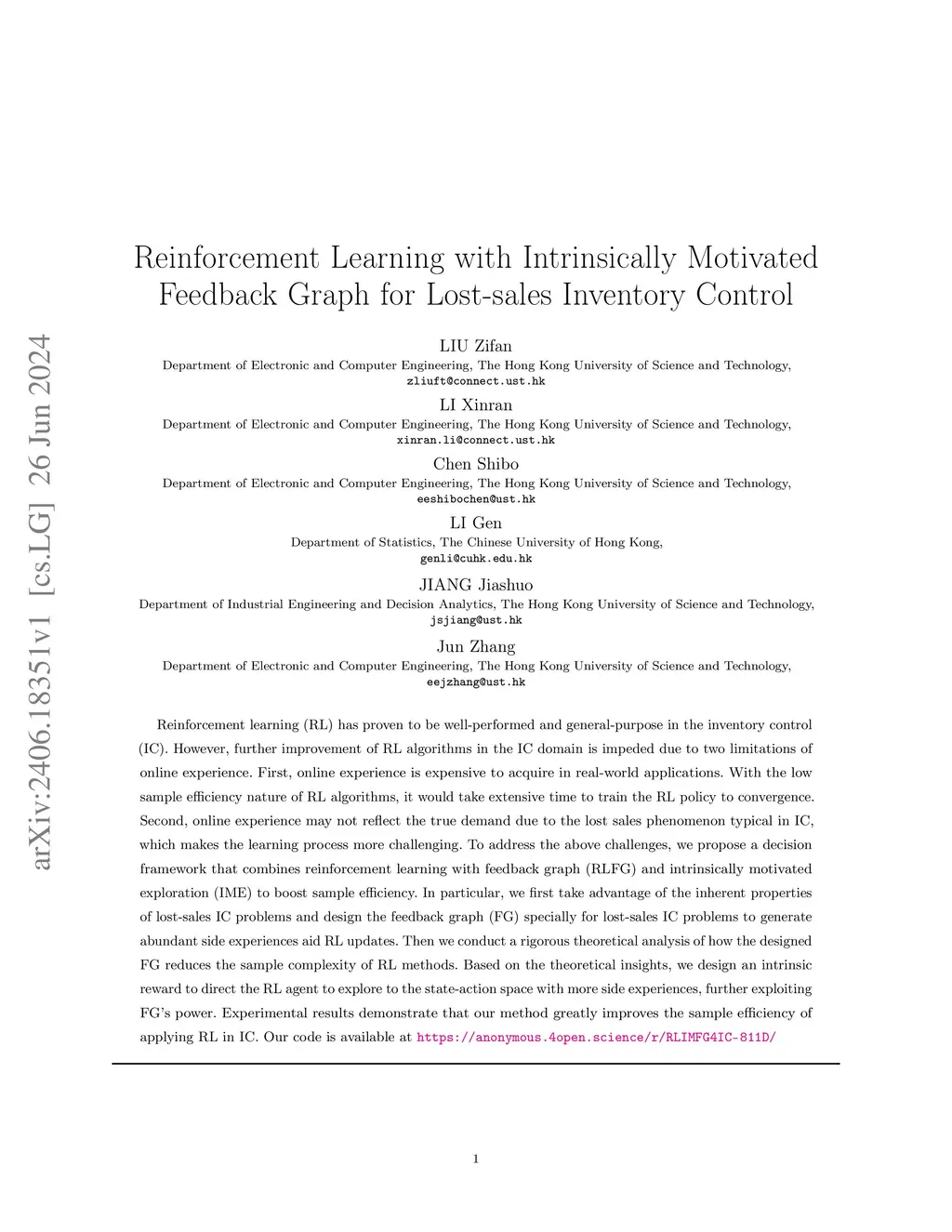 arXiv:2406.18351v1 [cs.LG] 26 Jun 2024

Reinforcement Learning with Intrinsically Motivated Feedback Graph for Lost-sales Inventory Control

LIU Zifan
Department of Electronic and Computer Engineering, The Hong Kong University of Science and Technology,
zliuft@connect.ust.hk

LI Xinran
Department of Electronic and Computer Engineering, The Hong Kong University of Science and Technology,
xinran.li@connect.ust.hk

Chen Shibo
Department of Electronic and Computer Engineering, The Hong Kong University of Science and Technology,
eeshibochen@ust.hk

LI Gen
Department of Statistics, The Chinese University of Hong Kong,
genli@cuhk.edu.hk

JIANG Jiashuo
Department of Industrial Engineering and Decision Analytics, The Hong Kong University of Science and Technology,
jsjiang@ust.hk

Jun Zhang
Department of Electronic and Computer Engineering, The Hong Kong University of Science and Technology,
eejzhang@ust.hk

Reinforcement learning (RL) has proven to be well-performed and general-purpose in the inventory control (IC). However, further improvement of RL algorithms in the IC domain is impeded due to two limitations of online experience. First, online experience is expensive to acquire in real-world applications. With the low sample efficiency nature of RL algorithms, it would take extensive time to train the RL policy to convergence. Second, online experience may not reflect the true demand due to the lost sales phenomenon typical in IC, which makes the learning process more challenging. To address the above challenges, we propose a decision framework that combines reinforcement learning with feedback graph (RLFG) and intrinsically motivated exploration (IME) to boost sample efficiency. In particular, we first take advantage of the inherent properties of lost-sales IC problems and design the feedback graph (FG) specially for lost-sales IC problems to generate abundant side experiences aid RL updates. Then we conduct a rigorous theoretical analysis of how the designed FG reduces the sample complexity of RL methods. Based on the theoretical insights, we design an intrinsic reward to direct the RL agent to explore to the state-action space with more side experiences, further exploiting FG's power. Experimental results demonstrate that our method greatly improves the sample efficiency of applying RL in IC. Our code is available at https://anonymous.4open.science/r/RLIMFG4IC-811D/

1